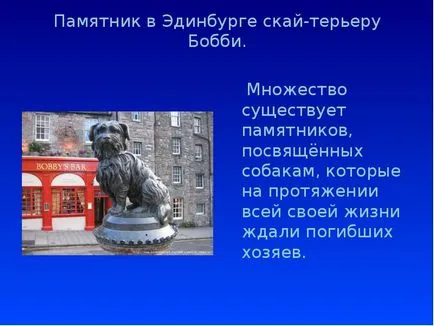 Памятник в Эдинбурге скай-терьеру Бобби.

BOBBY'S BAR

Множество существует памятников, посвящённых собакам, которые на протяжении всей своей жизни ждали погибших хозяев.